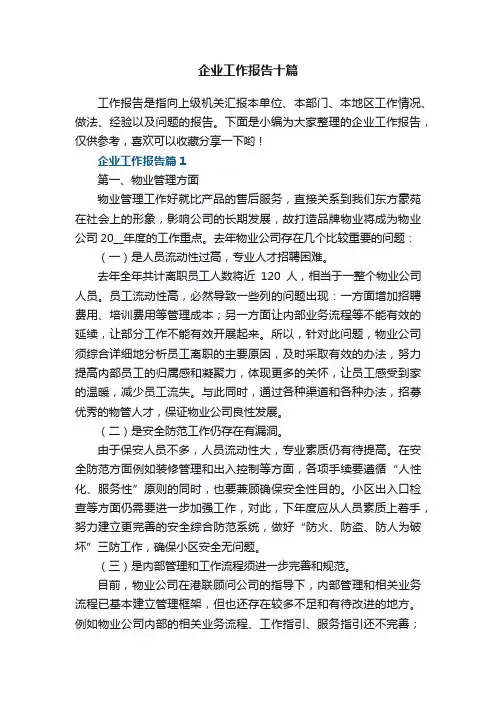 企业工作报告十篇

工作报告是指向上级机关汇报本单位、本部门、本地区工作情况、做法、经验以及问题的报告。下面是小编为大家整理的企业工作报告，仅供参考，喜欢可以收藏分享一下哟！

企业工作报告篇1

第一、物业管理方面

物业管理工作好就比产品的售后服务，直接关系到我们东方豪苑在社会上的形象，影响公司的长期发展，故打造品牌物业将成为物业公司20__年度的工作重点。去年物业公司存在几个比较重要的问题：

（一）是人员流动性过高，专业人才招聘困难。

去年全年共计离职员工人数将近 120 人，相当于一整个物业公司人员。员工流动性高，必然导致一些列的问题出现：一方面增加招聘费用、培训费用等管理成本；另一方面让内部业务流程等不能有效的延续，让部分工作不能有效开展起来。所以，针对此问题，物业公司须综合详细地分析员工离职的主要原因，及时采取有效的办法，努力提高内部员工的归属感和凝聚力，体现更多的关怀，让员工感受到家的温暖，减少员工流失。与此同时，通过各种渠道和各种办法，招募优秀的物管人才，保证物业公司良性发展。

（二）是安全防范工作仍存在有漏洞。

由于保安人员不多，人员流动性大，专业素质仍有待提高。在安全防范方面例如装修管理和出入控制等方面，各项手续要遵循“人性化、服务性”原则的同时，也要兼顾确保安全性目的。小区出入口检查等方面仍需要进一步加强工作，对此，下年度应从人员素质上着手，努力建立更完善的安全综合防范系统，做好“防火、防盗、防人为破坏”三防工作，确保小区安全无问题。

（三）是内部管理和工作流程须进一步完善和规范。

目前，物业公司在港联顾问公司的指导下，内部管理和相关业务流程已基本建立管理框架，但也还存在较多不足和有待改进的地方。例如物业公司内部的相关业务流程、工作指引、服务指引还不完善；